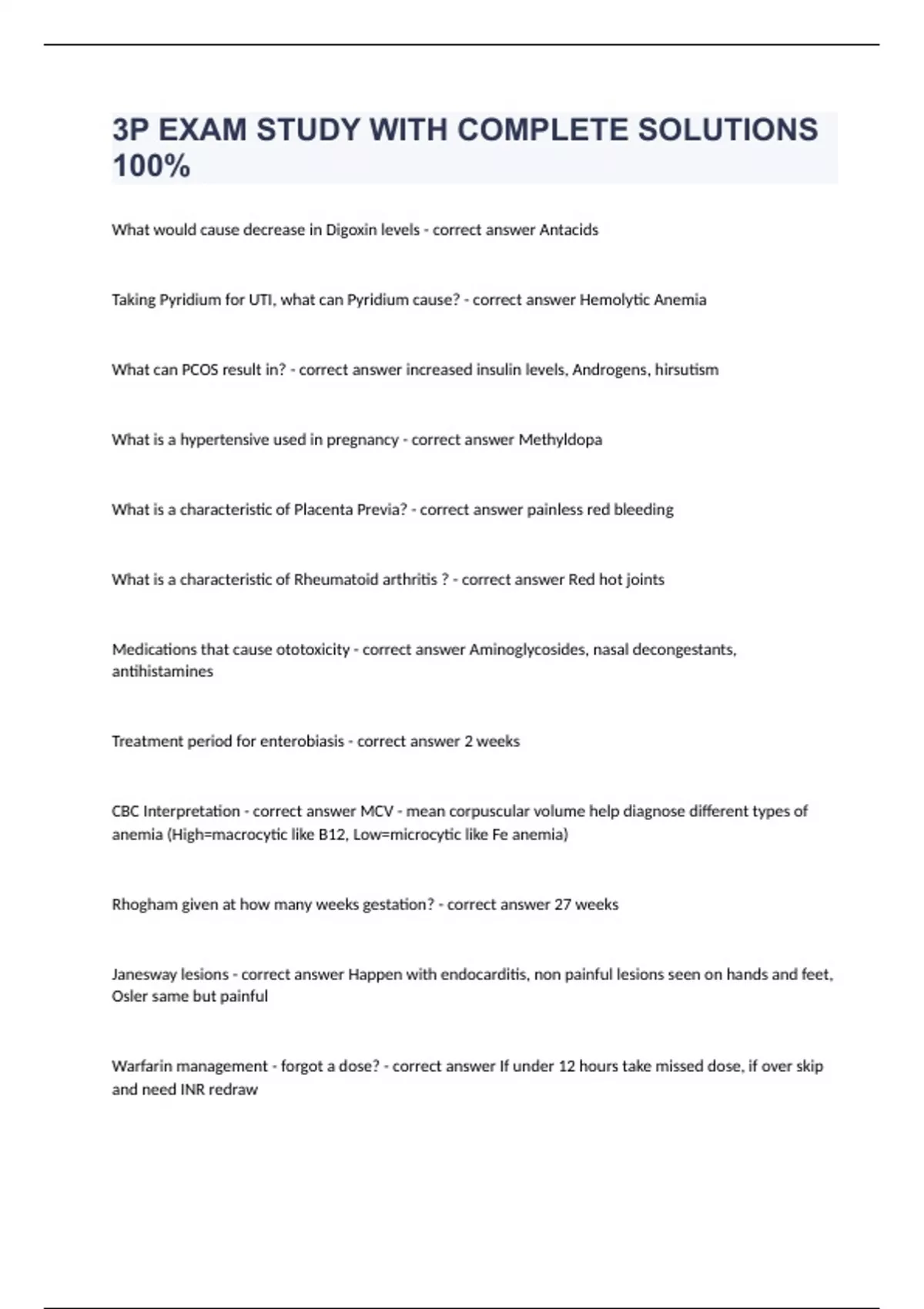 3P EXAM STUDY WITH COMPLETE SOLUTIONS 100%

What would cause decrease in Digoxin levels - correct answer Antacids

Taking Pyridium for UTI, what can Pyridium cause? - correct answer Hemolytic Anemia

What can PCOS result in? - correct answer increased insulin levels, Androgens, hirsutism

What is a hypertensive used in pregnancy - correct answer Methyldopa

What is a characteristic of Placenta Previa? - correct answer painless red bleeding

What is a characteristic of Rheumatoid arthritis ? - correct answer Red hot joints

Medications that cause ototoxicity - correct answer Aminoglycosides, nasal decongestants, antihistamines

Treatment period for enterobiasis - correct answer 2 weeks

CBC Interpretation - correct answer MCV - mean corpuscular volume help diagnose different types of anemia (High=macrocytic like B12, Low=microcytic like Fe anemia)

Rhogham given at how many weeks gestation? - correct answer 27 weeks

Janesway lesions - correct answer Happen with endocarditis, non painful lesions seen on hands and feet, Osler same but painful

Warfarin management - forgot a dose? - correct answer If under 12 hours take missed dose, if over skip and need INR redraw